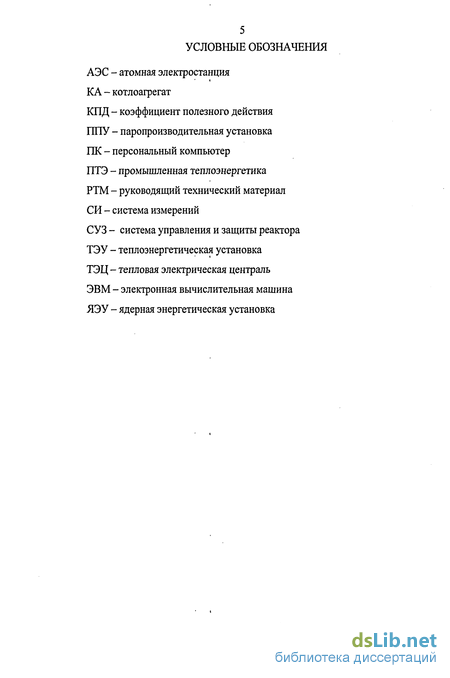 5

УСЛОВНЫЕ ОБОЗНАЧЕНИЯ

АЭС – атомная электростанция

КА – котлоагрегат

КПД – коэффициент полезного действия

ППУ – паропроизводительная установка

ПК – персональный компьютер

ПТЭ – промышленная теплоэнергетика

РТМ – руководящий технический материал

СИ – система измерений

СУЗ – система управления и защиты реактора

ТЭУ – теплоэнергетическая установка

ТЭЦ – тепловая электрическая централь

ЭВМ – электронная вычислительная машина

ЯЭУ – ядерная энергетическая установка

dsLib.net
библиотека диссертаций